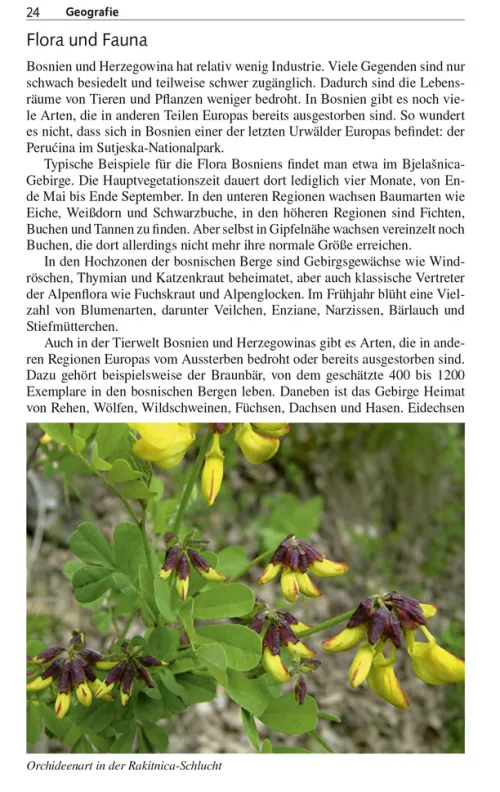 24 Geografie

Flora und Fauna

Bosnien und Herzegowina hat relativ wenig Industrie. Viele Gegenden sind nur schwach besiedelt und teilweise schwer zugänglich. Dadurch sind die Lebensräume von Tieren und Pflanzen weniger bedroht. In Bosnien gibt es noch viele Arten, die in anderen Teilen Europas bereits ausgestorben sind. So wundert es nicht, dass sich in Bosnien einer der letzten Urwälder Europas befindet: der Perućina im Sutjeska-Nationalpark.

Typische Beispiele für die Flora Bosniens findet man etwa im Bjelašnica-Gebirge. Die Hauptvegetationszeit dauert dort lediglich vier Monate, von Ende Mai bis Ende September. In den unteren Regionen wachsen Baumarten wie Eiche, Weißdorn und Schwarzbuche, in den höheren Regionen sind Fichten, Buchen und Tannen zu finden. Aber selbst in Gipfelnähe wachsen vereinzelt noch Buchen, die dort allerdings nicht mehr ihre normale Größe erreichen.

In den Hochzonen der bosnischen Berge sind Gebirgsgewächse wie Windröschen, Thymian und Katzenkraut beheimatet, aber auch klassische Vertreter der Alpenflora wie Fuchskraut und Alpenglocken. Im Frühjahr blüht eine Vielzahl von Blumenarten, darunter Veilchen, Enziane, Narzissen, Bärlauch und Stiefmütterchen.

Auch in der Tierwelt Bosnien und Herzegowinas gibt es Arten, die in anderen Regionen Europas vom Aussterben bedroht oder bereits ausgestorben sind. Dazu gehört beispielsweise der Braunbär, von dem geschätzte 400 bis 1200 Exemplare in den bosnischen Bergen leben. Daneben ist das Gebirge Heimat von Rehen, Wölfen, Wildschweinen, Füchsen, Dachsen und Hasen. Eidechsen

Orchideenart in der Rakitnica-Schlucht